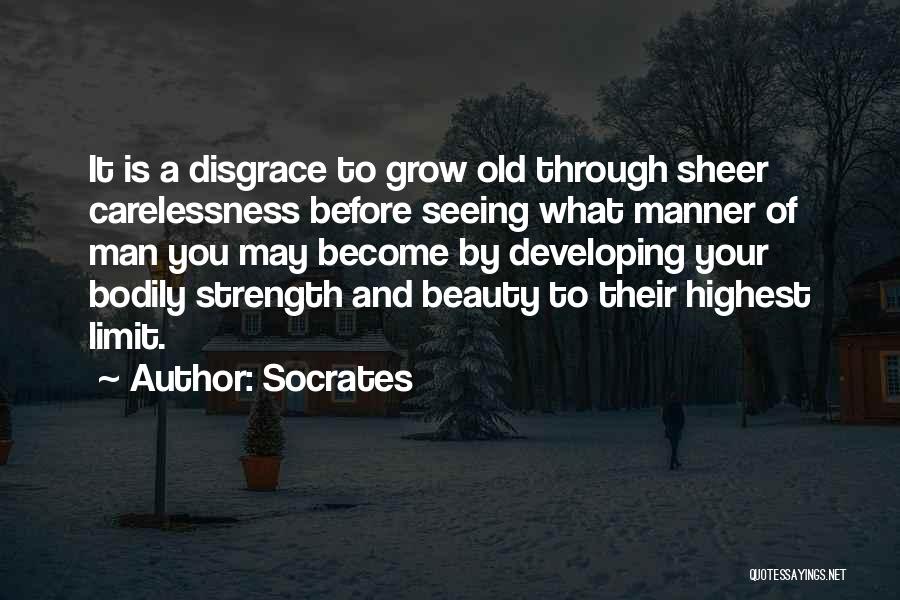 It is a disgrace to grow old through sheer carelessness before seeing what manner of man you may become by developing your bodily strength and beauty to their highest limit.

~ Author: Socrates

QUOTESSAYINGS.NET